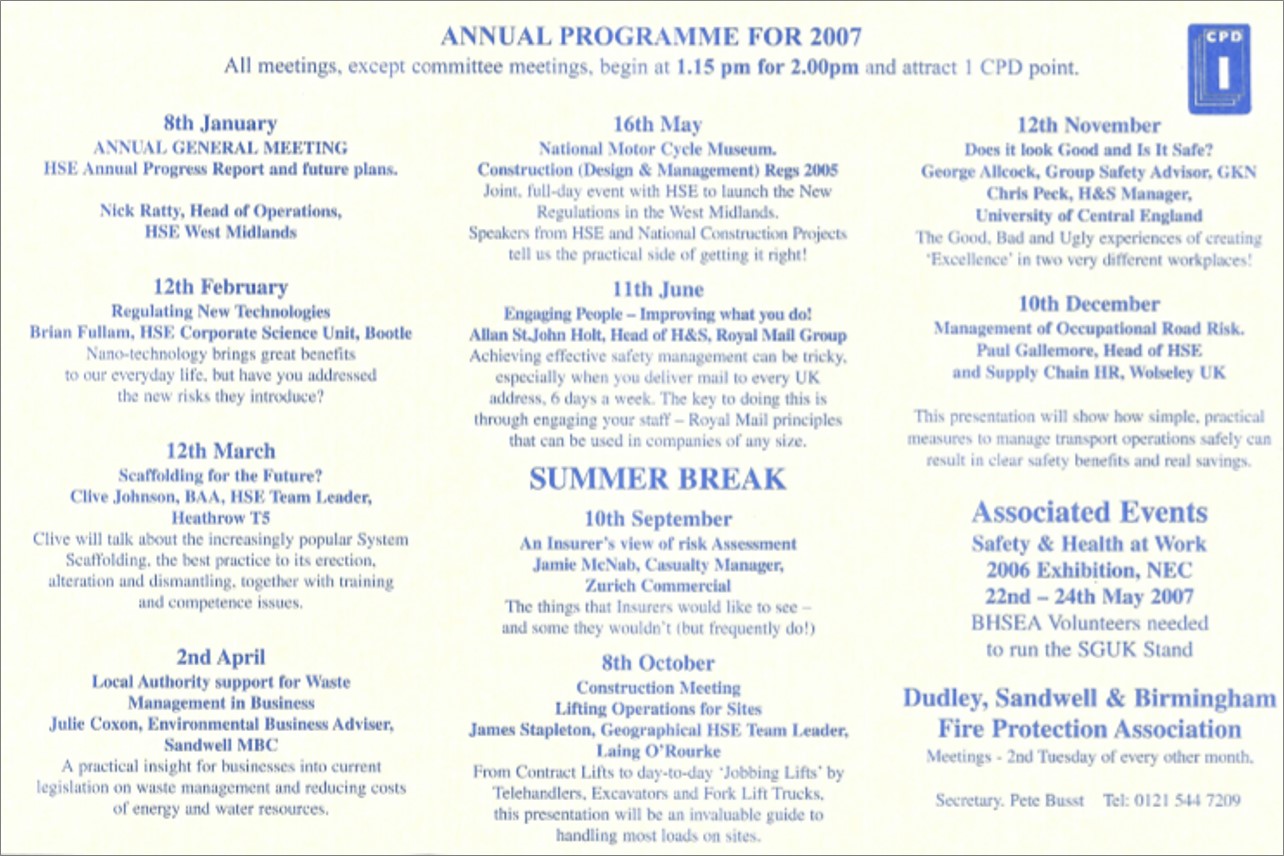 ANNUAL PROGRAMME FOR 2007
All meetings, except committee meetings, begin at 1.15 pm for 2.00pm and attract 1 CPD point.

CPD
1

8th January
ANNUAL GENERAL MEETING
HSE Annual Progress Report and future plans.

Nick Ratty, Head of Operations, HSE West Midlands

12th February
Regulating New Technologies
Brian Fullam, HSE Corporate Science Unit, Bootle
Nano-technology brings great benefits to our everyday life, but have you addressed the new risks they introduce?

12th March
Scaffolding for the Future?
Clive Johnson, BAA, HSE Team Leader, Heathrow T5
Clive will talk about the increasingly popular System Scaffolding, the best practice to its erection, alteration and dismantling, together with training and competence issues.

2nd April
Local Authority support for Waste Management in Business
Julie Coxon, Environmental Business Adviser, Sandwell MBC
A practical insight for businesses into current legislation on waste management and reducing costs of energy and water resources.

16th May
National Motor Cycle Museum.
Construction (Design & Management) Regs 2005
Joint, full-day event with HSE to launch the New Regulations in the West Midlands.
Speakers from HSE and National Construction Projects tell us the practical side of getting it right!

11th June
Engaging People – Improving what you do!
Allan St.John Holt, Head of H&S, Royal Mail Group
Achieving effective safety management can be tricky, especially when you deliver mail to every UK address, 6 days a week. The key to doing this is through engaging your staff – Royal Mail principles that can be used in companies of any size.

SUMMER BREAK

10th September
An Insurer's view of risk Assessment
Jamie McNab, Casualty Manager, Zurich Commercial
The things that Insurers would like to see – and some they wouldn't (but frequently do!)

8th October
Construction Meeting
Lifting Operations for Sites
James Stapleton, Geographical HSE Team Leader, Laing O'Rourke
From Contract Lifts to day-to-day 'Jobbing Lifts' by Telehandlers, Excavators and Fork Lift Trucks, this presentation will be an invaluable guide to handling most loads on sites.

12th November
Does it look Good and Is It Safe?
George Allcock, Group Safety Advisor, GKN
Chris Peck, H&S Manager, University of Central England
The Good, Bad and Ugly experiences of creating 'Excellence' in two very different workplaces!

10th December
Management of Occupational Road Risk.
Paul Gallemore, Head of HSE and Supply Chain HR, Wolseley UK

This presentation will show how simple, practical measures to manage transport operations safely can result in clear safety benefits and real savings.

Associated Events
Safety & Health at Work 2006 Exhibition, NEC
22nd – 24th May 2007
BHSEA Volunteers needed to run the SGUK Stand

Dudley, Sandwell & Birmingham Fire Protection Association
Meetings - 2nd Tuesday of every other month.

Secretary. Pete Busst Tel: 0121 544 7209